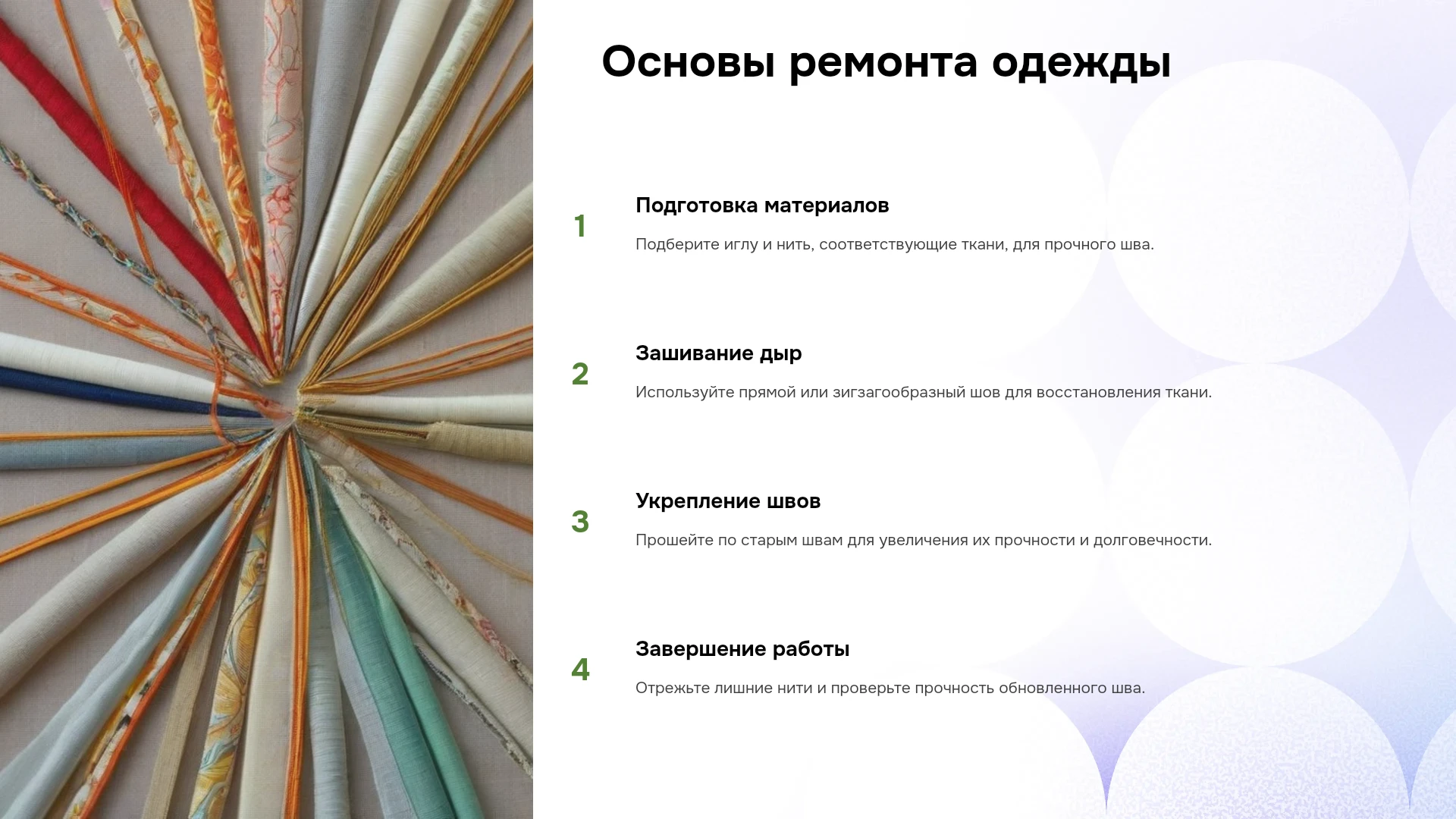 Основы ремонта одежды

1

Подготовка материалов

Подберите иглу и нить, соответствующие ткани, для прочного шва.

2

Зашивание дыр

Используйте прямой или зигзагообразный шов для восстановления ткани.

3

Укрепление швов

Прошейте по старым швам для увеличения их прочности и долговечности.

4

Завершение работы

Отрежьте лишние нити и проверьте прочность обновленного шва.